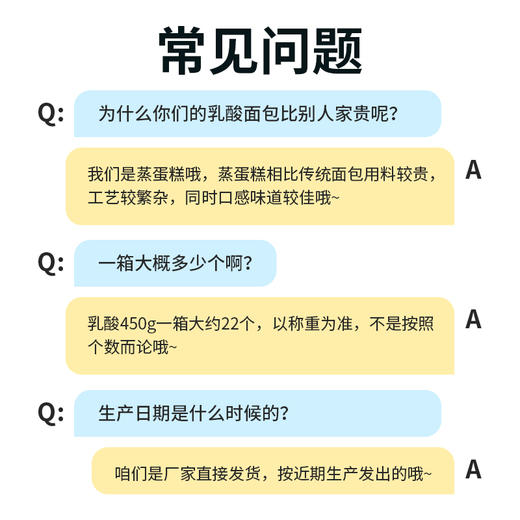 常见问题

Q: 为什么你们的乳酸面包比别人家贵呢?

我们是蒸蛋糕哦，蒸蛋糕相比传统面包用料较贵，工艺较繁杂，同时口感味道较佳哦~ A

Q: 一箱大概多少个啊?

乳酸450g一箱大约22个，以称重为准，不是按照个数而论哦~ A

Q: 生产日期是什么时候的?

咱们是厂家直接发货，按近期生产发出的哦~ A